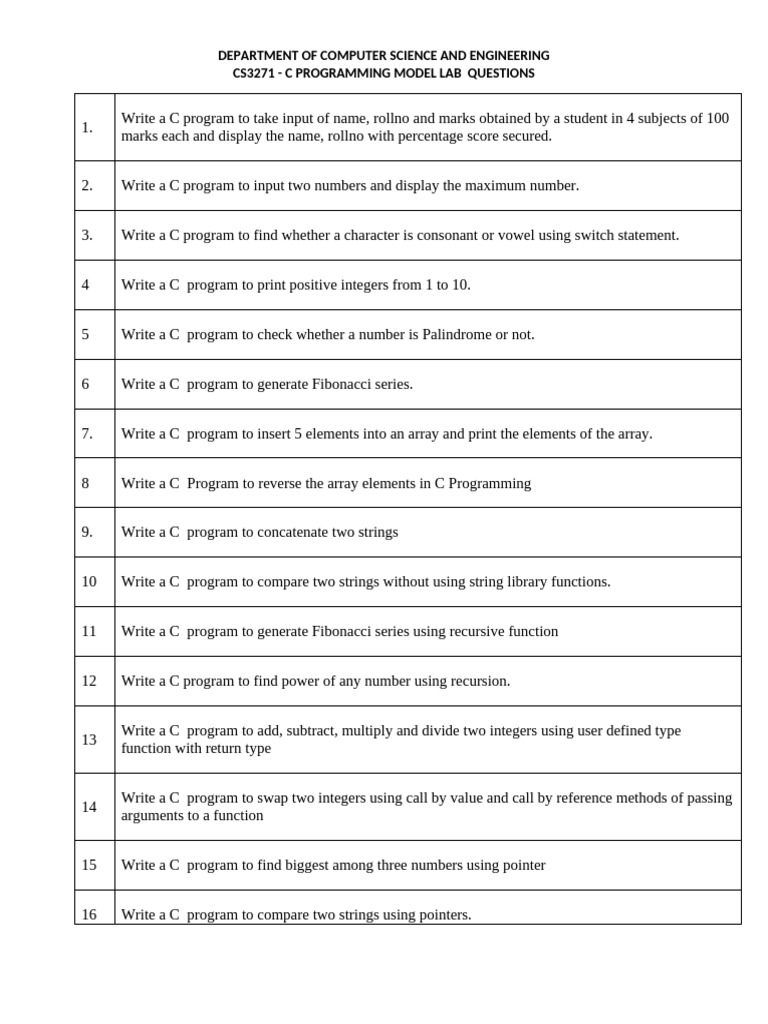 DEPARTMENT OF COMPUTER SCIENCE AND ENGINEERING
CS3271 - C PROGRAMMING MODEL LAB QUESTIONS

| | |
|---|---|
| 1. | Write a C program to take input of name, rollno and marks obtained by a student in 4 subjects of 100 marks each and display the name, rollno with percentage score secured. |
| 2. | Write a C program to input two numbers and display the maximum number. |
| 3. | Write a C program to find whether a character is consonant or vowel using switch statement. |
| 4 | Write a C program to print positive integers from 1 to 10. |
| 5 | Write a C program to check whether a number is Palindrome or not. |
| 6 | Write a C program to generate Fibonacci series. |
| 7. | Write a C program to insert 5 elements into an array and print the elements of the array. |
| 8 | Write a C Program to reverse the array elements in C Programming |
| 9. | Write a C program to concatenate two strings |
| 10 | Write a C program to compare two strings without using string library functions. |
| 11 | Write a C program to generate Fibonacci series using recursive function |
| 12 | Write a C program to find power of any number using recursion. |
| 13 | Write a C program to add, subtract, multiply and divide two integers using user defined type function with return type |
| 14 | Write a C program to swap two integers using call by value and call by reference methods of passing arguments to a function |
| 15 | Write a C program to find biggest among three numbers using pointer |
| 16 | Write a C program to compare two strings using pointers. |